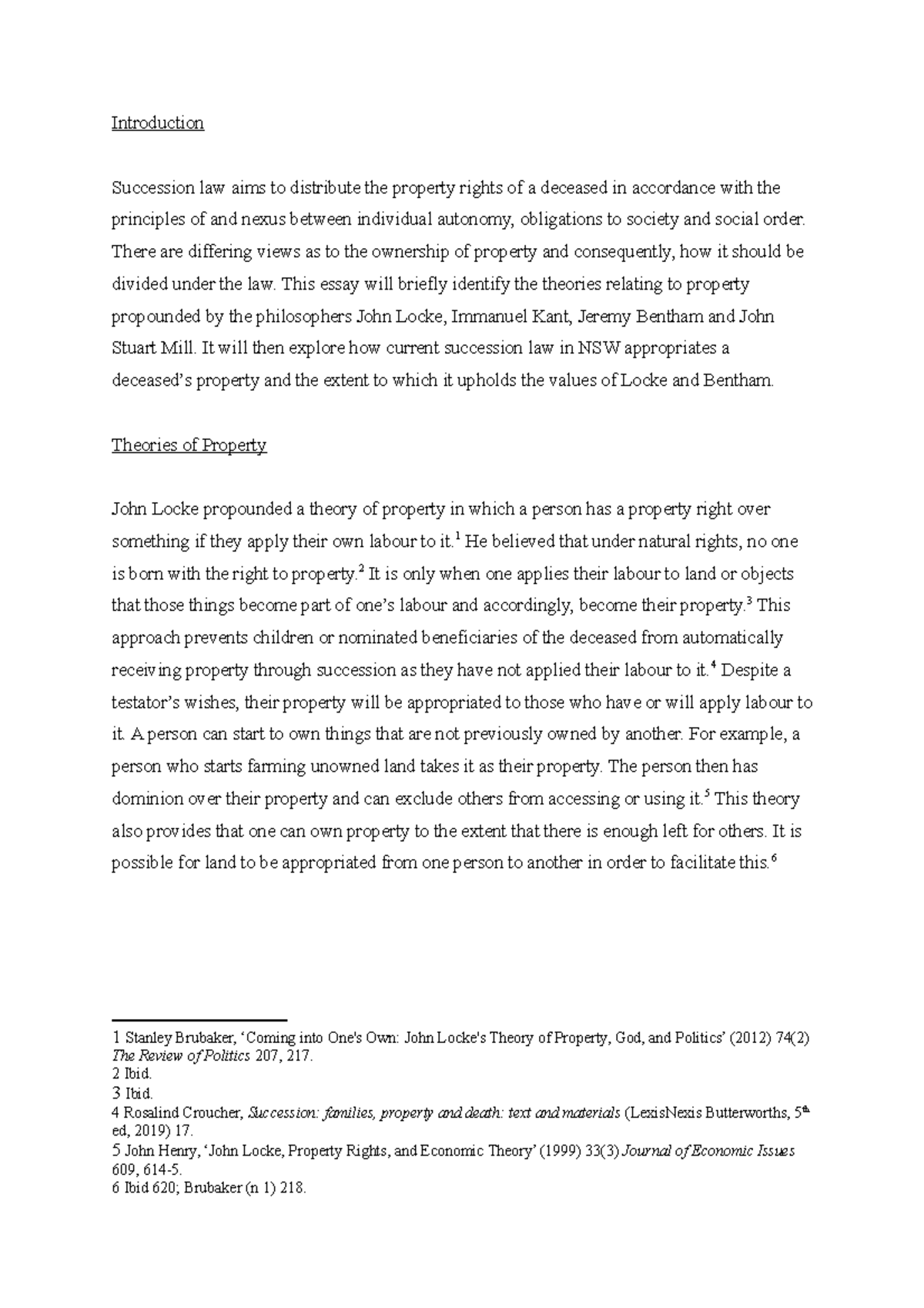 Introduction

Succession law aims to distribute the property rights of a deceased in accordance with the principles of and nexus between individual autonomy, obligations to society and social order. There are differing views as to the ownership of property and consequently, how it should be divided under the law. This essay will briefly identify the theories relating to property propounded by the philosophers John Locke, Immanuel Kant, Jeremy Bentham and John Stuart Mill. It will then explore how current succession law in NSW appropriates a deceased's property and the extent to which it upholds the values of Locke and Bentham.

Theories of Property

John Locke propounded a theory of property in which a person has a property right over something if they apply their own labour to it.$^1$ He believed that under natural rights, no one is born with the right to property.$^2$ It is only when one applies their labour to land or objects that those things become part of one's labour and accordingly, become their property.$^3$ This approach prevents children or nominated beneficiaries of the deceased from automatically receiving property through succession as they have not applied their labour to it.$^4$ Despite a testator's wishes, their property will be appropriated to those who have or will apply labour to it. A person can start to own things that are not previously owned by another. For example, a person who starts farming unowned land takes it as their property. The person then has dominion over their property and can exclude others from accessing or using it.$^5$ This theory also provides that one can own property to the extent that there is enough left for others. It is possible for land to be appropriated from one person to another in order to facilitate this.$^6$

1 Stanley Brubaker, 'Coming into One's Own: John Locke's Theory of Property, God, and Politics' (2012) 74(2) The Review of Politics 207, 217.
2 Ibid.
3 Ibid.
4 Rosalind Croucher, Succession: families, property and death: text and materials (LexisNexis Butterworths, 5$^{th}$ ed, 2019) 17.
5 John Henry, 'John Locke, Property Rights, and Economic Theory' (1999) 33(3) Journal of Economic Issues 609, 614-5.
6 Ibid 620; Brubaker (n 1) 218.